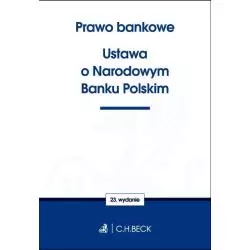 Prawo bankowe

Ustawa o Narodowym Banku Polskim

23. wydanie

C.H.BECK